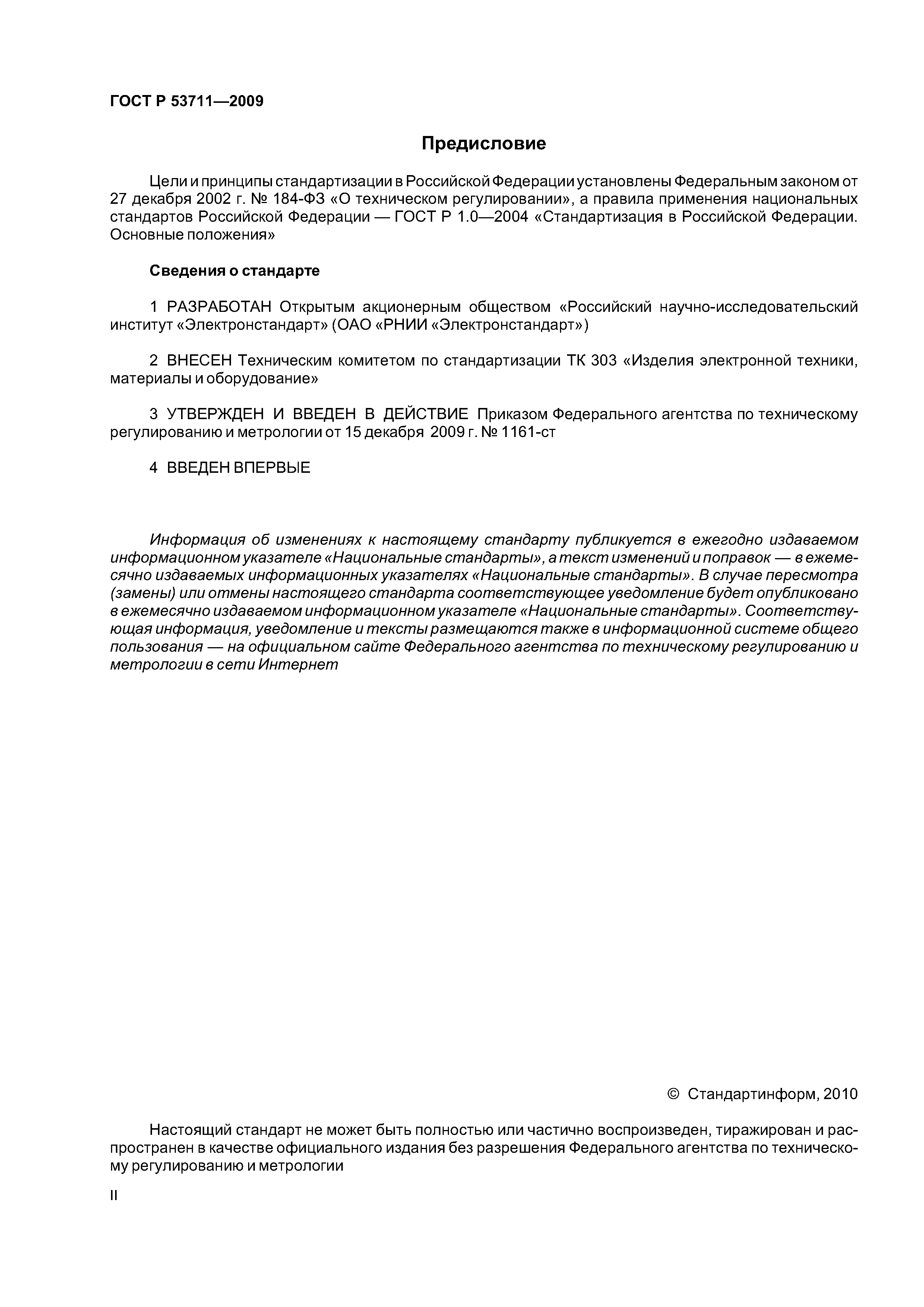 ГОСТ Р 53711—2009

Предисловие

Цели и принципы стандартизации в Российской Федерации установлены Федеральным законом от 27 декабря 2002 г. № 184-ФЗ «О техническом регулировании», а правила применения национальных стандартов Российской Федерации — ГОСТ Р 1.0—2004 «Стандартизация в Российской Федерации. Основные положения»

Сведения о стандарте

1 РАЗРАБОТАН Открытым акционерным обществом «Российский научно-исследовательский институт «Электронстандарт» (ОАО «РНИИ «Электронстандарт»)

2 ВНЕСЕН Техническим комитетом по стандартизации ТК 303 «Изделия электронной техники, материалы и оборудование»

3 УТВЕРЖДЕН И ВВЕДЕН В ДЕЙСТВИЕ Приказом Федерального агентства по техническому регулированию и метрологии от 15 декабря 2009 г. № 1161-ст

4 ВВЕДЕН ВПЕРВЫЕ

Информация об изменениях к настоящему стандарту публикуется в ежегодно издаваемом информационном указателе «Национальные стандарты», а текст изменений и поправок — в ежемесячно издаваемых информационных указателях «Национальные стандарты». В случае пересмотра (замены) или отмены настоящего стандарта соответствующее уведомление будет опубликовано в ежемесячно издаваемом информационном указателе «Национальные стандарты». Соответствующая информация, уведомление и тексты размещаются также в информационной системе общего пользования — на официальном сайте Федерального агентства по техническому регулированию и метрологии в сети Интернет

© Стандартинформ, 2010

Настоящий стандарт не может быть полностью или частично воспроизведен, тиражирован и распространен в качестве официального издания без разрешения Федерального агентства по техническому регулированию и метрологии

II